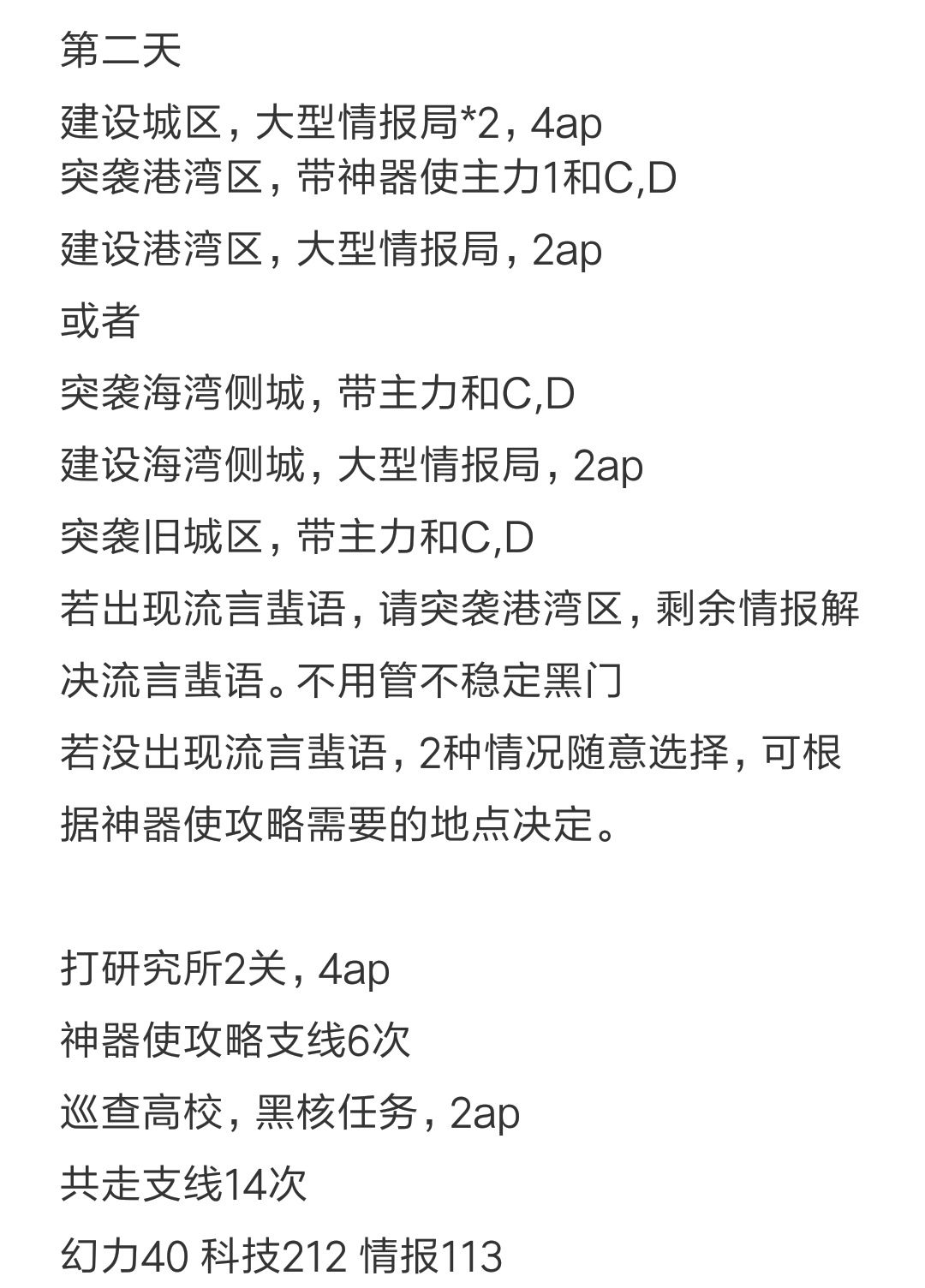 第二天

建设城区，大型情报局*2，4ap
突袭港湾区，带神器使主力1和C,D

建设港湾区，大型情报局，2ap

或者

突袭海湾侧城，带主力和C,D

建设海湾侧城，大型情报局，2ap

突袭旧城区，带主力和C,D

若出现流言蜚语，请突袭港湾区，剩余情报解决流言蜚语。不用管不稳定黑门

若没出现流言蜚语，2种情况随意选择，可根据神器使攻略需要的地点决定。

打研究所2关，4ap

神器使攻略支线6次

巡查高校，黑核任务，2ap

共走支线14次

幻力40 科技212 情报113